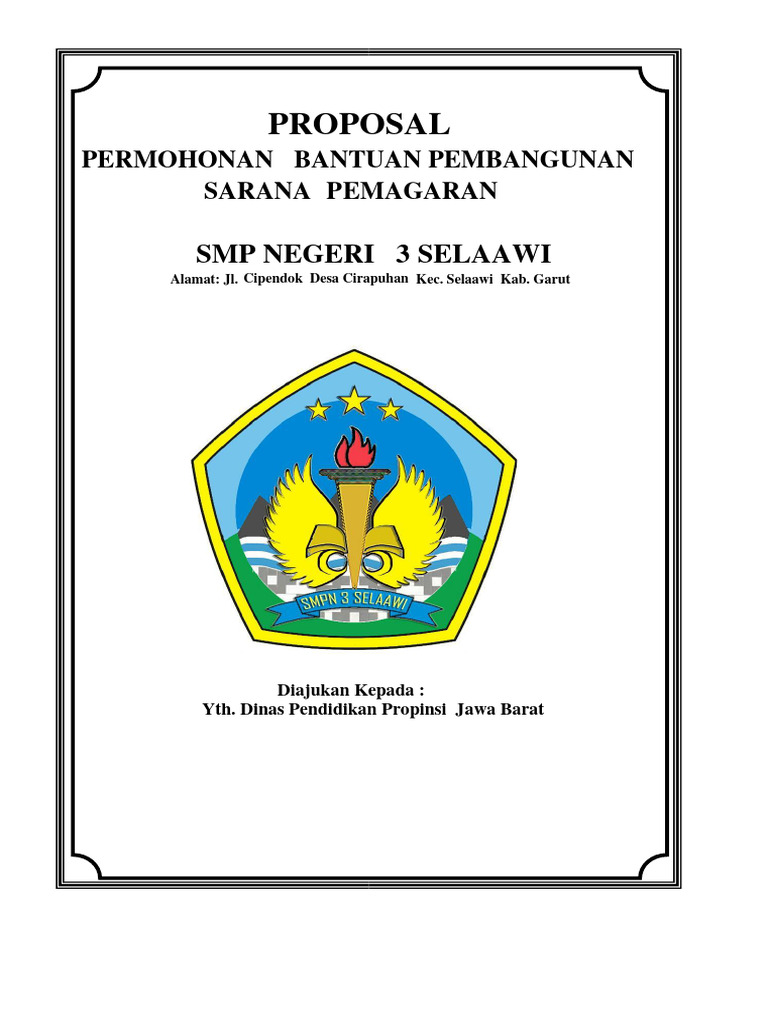 PROPOSAL
PERMOHONAN BANTUAN PEMBANGUNAN
SARANA PEMAGARAN

SMP NEGERI 3 SELAAWI
Alamat: Jl. Cipendok Desa Cirapuhan Kec. Selaawi Kab. Garut

SMPN 3 SELAAWI

Diajukan Kepada :
Yth. Dinas Pendidikan Propinsi Jawa Barat